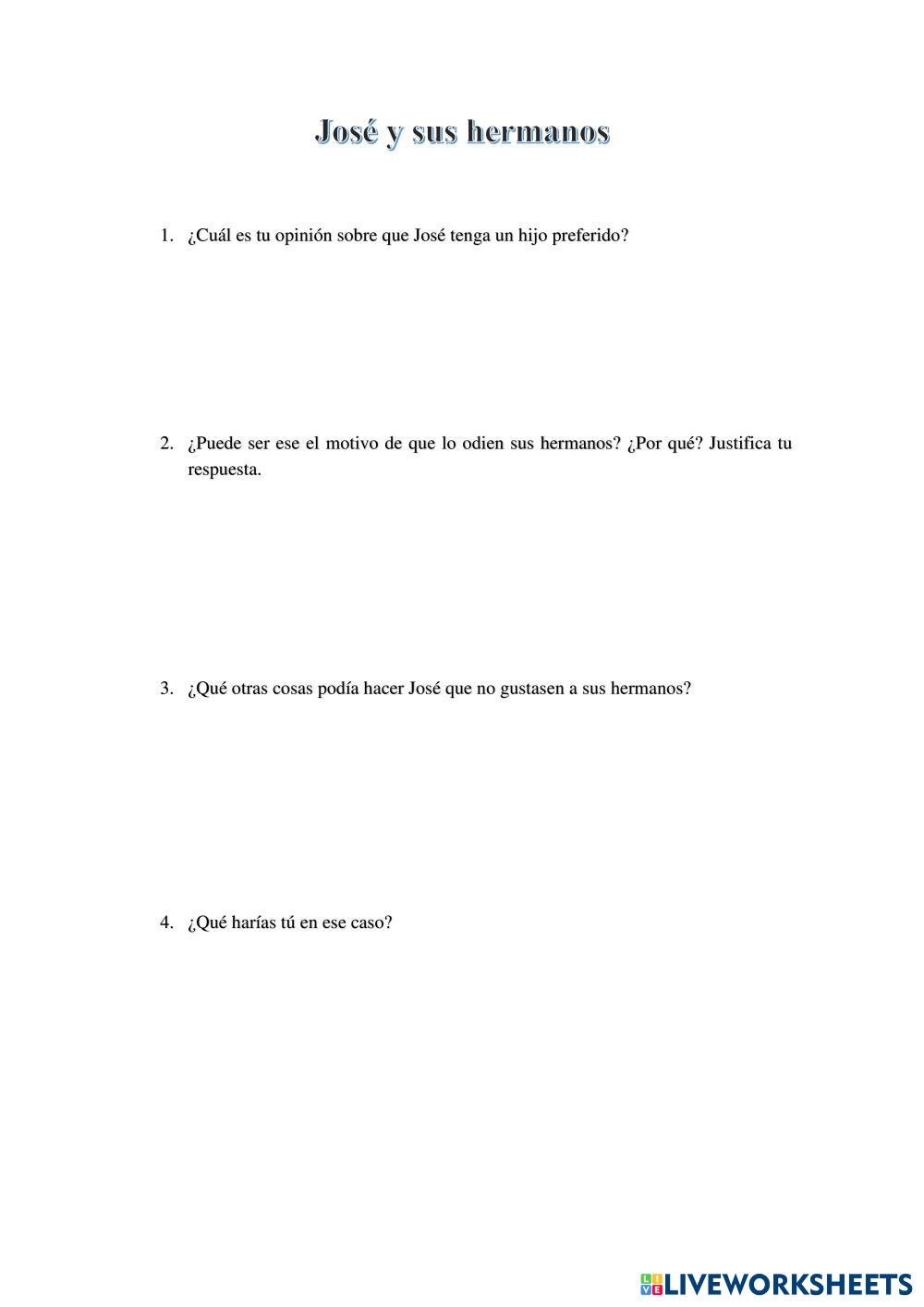 José y sus hermanos

1. ¿Cuál es tu opinión sobre que José tenga un hijo preferido?

2. ¿Puede ser ese el motivo de que lo odien sus hermanos? ¿Por qué? Justifica tu respuesta.

3. ¿Qué otras cosas podía hacer José que no gustasen a sus hermanos?

4. ¿Qué harías tú en ese caso?

LIVEWORKSHEETS